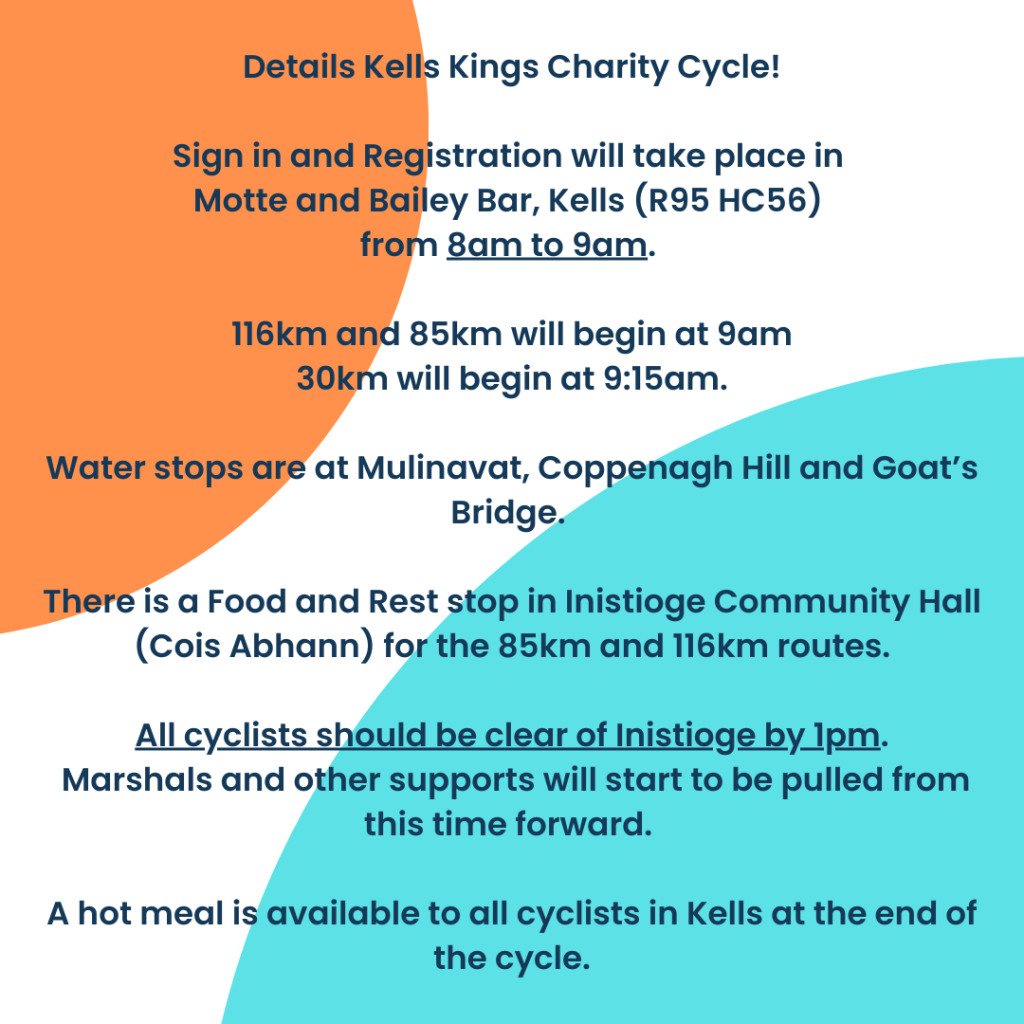 Details Kells Kings Charity Cycle!

Sign in and Registration will take place in Motte and Bailey Bar, Kells (R95 HC56) from 8am to 9am.

116km and 85km will begin at 9am
30km will begin at 9:15am.

Water stops are at Mulinavat, Coppenagh Hill and Goat's Bridge.

There is a Food and Rest stop in Inistioge Community Hall (Cois Abhann) for the 85km and 116km routes.

All cyclists should be clear of Inistioge by 1pm. Marshals and other supports will start to be pulled from this time forward.

A hot meal is available to all cyclists in Kells at the end of the cycle.